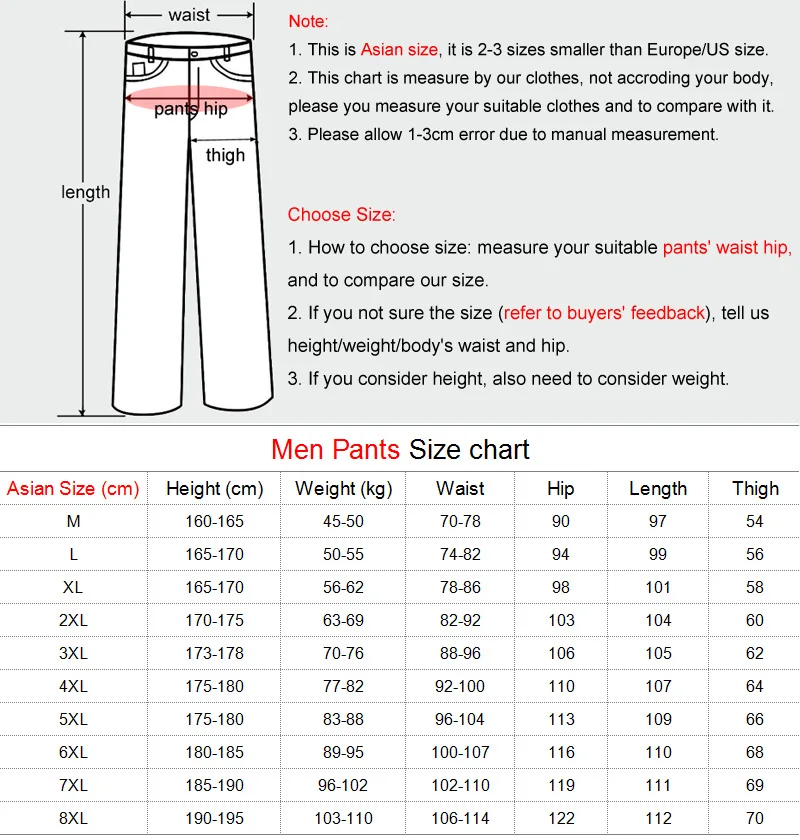 waist

pants hip

thigh

length

Note:
1. This is Asian size, it is 2-3 sizes smaller than Europe/US size.
2. This chart is measure by our clothes, not accroding your body, please you measure your suitable clothes and to compare with it.
3. Please allow 1-3cm error due to manual measurement.

Choose Size:
1. How to choose size: measure your suitable pants' waist hip, and to compare our size.
2. If you not sure the size (refer to buyers' feedback), tell us height/weight/body's waist and hip.
3. If you consider height, also need to consider weight.

Men Pants Size chart

| Asian Size (cm) | Height (cm) | Weight (kg) | Waist | Hip | Length | Thigh |
|---|---|---|---|---|---|---|
| M | 160-165 | 45-50 | 70-78 | 90 | 97 | 54 |
| L | 165-170 | 50-55 | 74-82 | 94 | 99 | 56 |
| XL | 165-170 | 56-62 | 78-86 | 98 | 101 | 58 |
| 2XL | 170-175 | 63-69 | 82-92 | 103 | 104 | 60 |
| 3XL | 173-178 | 70-76 | 88-96 | 106 | 105 | 62 |
| 4XL | 175-180 | 77-82 | 92-100 | 110 | 107 | 64 |
| 5XL | 175-180 | 83-88 | 96-104 | 113 | 109 | 66 |
| 6XL | 180-185 | 89-95 | 100-107 | 116 | 110 | 68 |
| 7XL | 185-190 | 96-102 | 102-110 | 119 | 111 | 69 |
| 8XL | 190-195 | 103-110 | 106-114 | 122 | 112 | 70 |